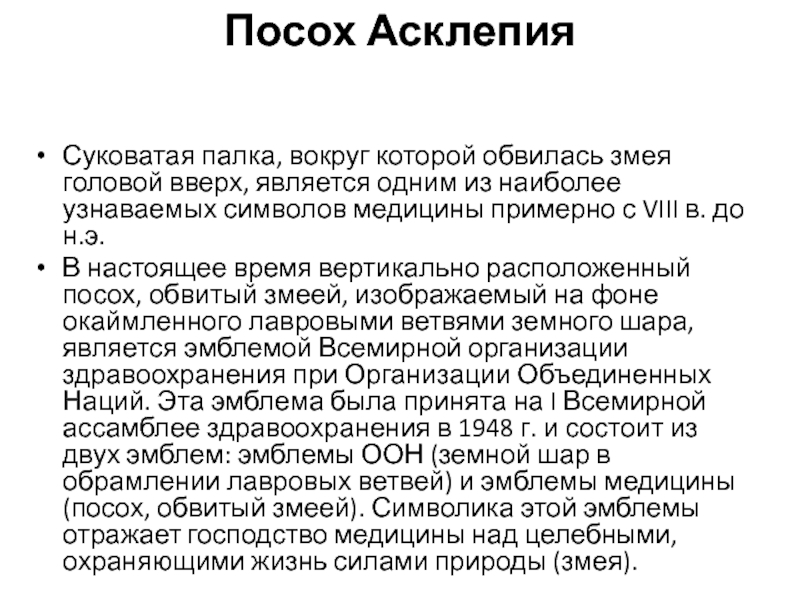 Посох Асклепия

• Суковатая палка, вокруг которой обвилась змея головой вверх, является одним из наиболее узнаваемых символов медицины примерно с VIII в. до н.э.

• В настоящее время вертикально расположенный посох, обвитый змеей, изображаемый на фоне окаймленного лавровыми ветвями земного шара, является эмблемой Всемирной организации здравоохранения при Организации Объединенных Наций. Эта эмблема была принята на I Всемирной ассамблее здравоохранения в 1948 г. и состоит из двух эмблем: эмблемы ООН (земной шар в обрамлении лавровых ветвей) и эмблемы медицины (посох, обвитый змеей). Символика этой эмблемы отражает господство медицины над целебными, охраняющими жизнь силами природы (змея).